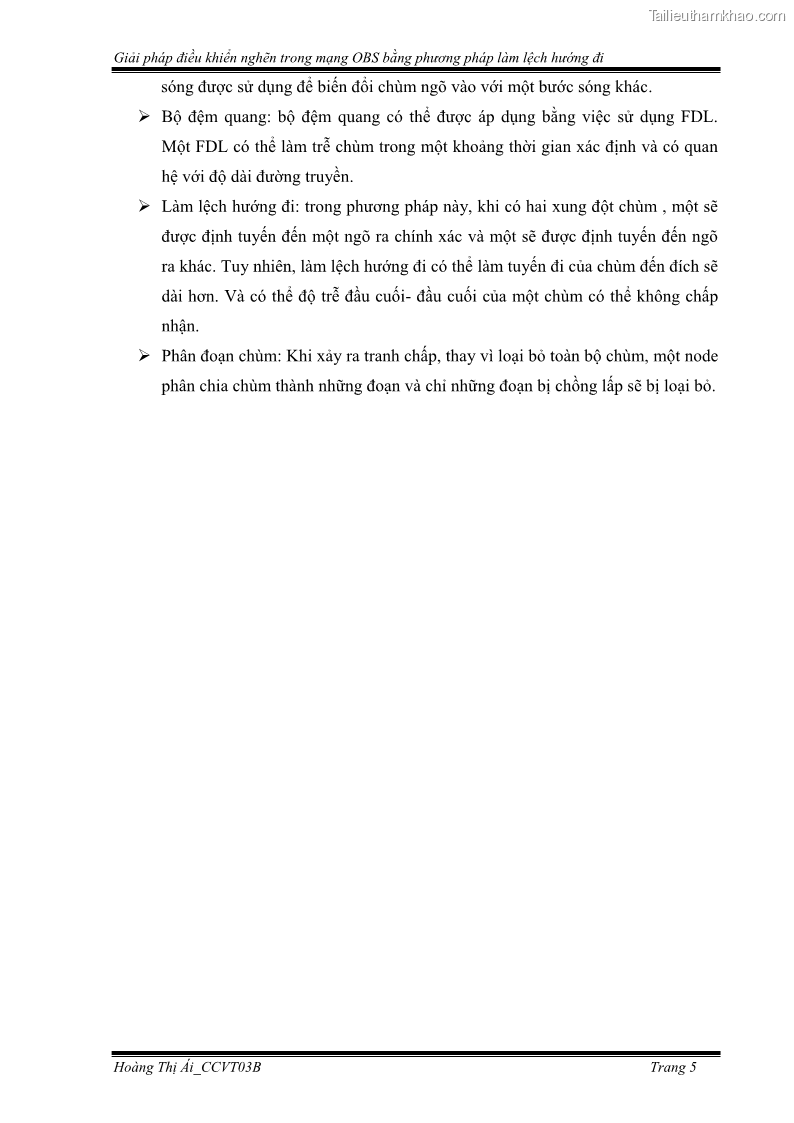 Tailieuthamkhao.com

Giải pháp điều khiển nghẽn trong mạng OBS bằng phương pháp làm lệch hướng đi

sóng được sử dụng để biến đổi chùm ngõ vào với một bước sóng khác.

➢ Bộ đệm quang: bộ đệm quang có thể được áp dụng bằng việc sử dụng FDL. Một FDL có thể làm trễ chùm trong một khoảng thời gian xác định và có quan hệ với độ dài đường truyền.

➢ Làm lệch hướng đi: trong phương pháp này, khi có hai xung đột chùm , một sẽ được định tuyến đến một ngõ ra chính xác và một sẽ được định tuyến đến ngõ ra khác. Tuy nhiên, làm lệch hướng đi có thể làm tuyến đi của chùm đến đích sẽ dài hơn. Và có thể độ trễ đầu cuối- đầu cuối của một chùm có thể không chấp nhận.

➢ Phân đoạn chùm: Khi xảy ra tranh chấp, thay vì loại bỏ toàn bộ chùm, một node phân chia chùm thành những đoạn và chỉ những đoạn bị chồng lấp sẽ bị loại bỏ.

Hoàng Thị Ái_CCVT03B

Trang 5